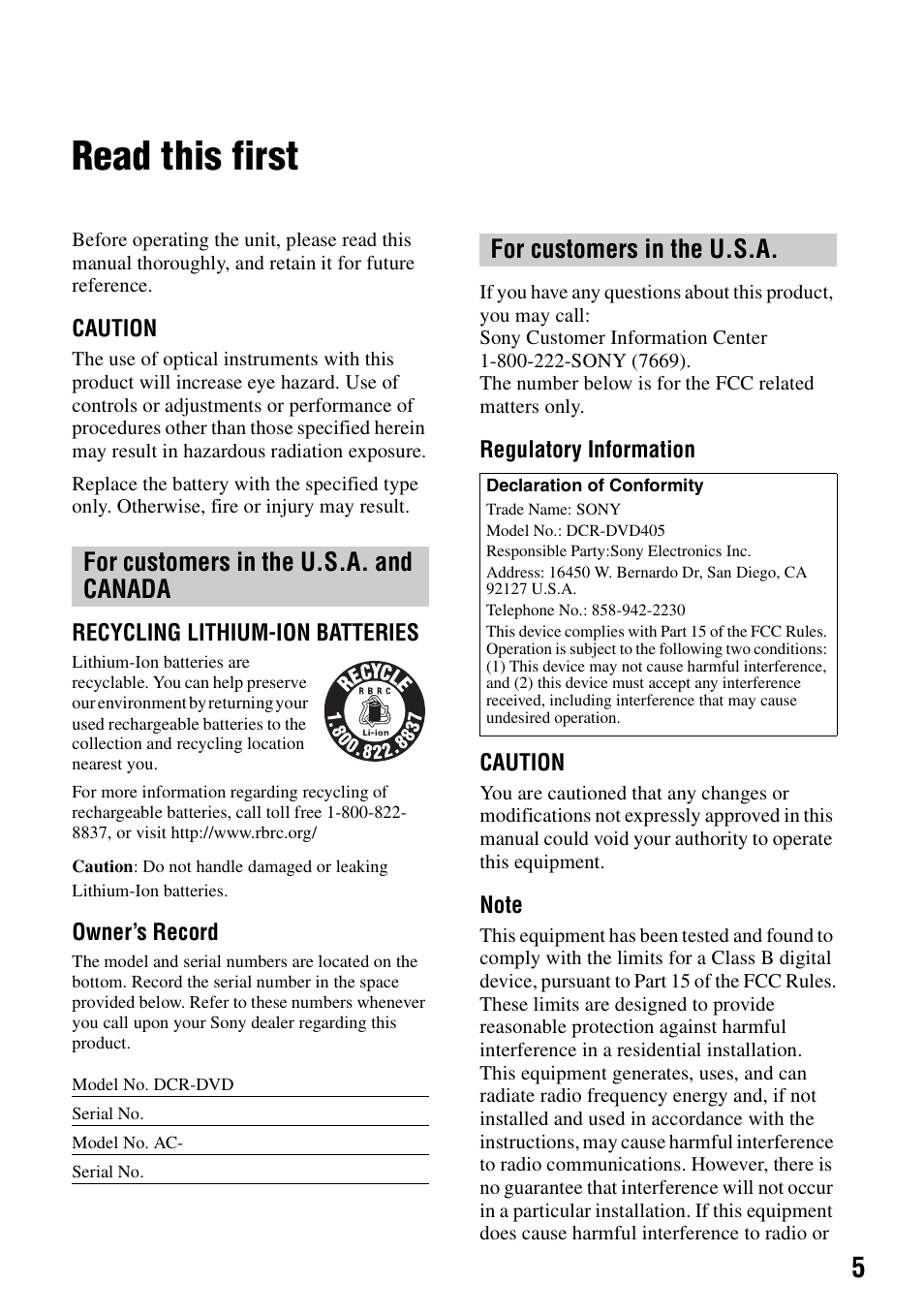 Read this first

Before operating the unit, please read this manual thoroughly, and retain it for future reference.

CAUTION

The use of optical instruments with this product will increase eye hazard. Use of controls or adjustments or performance of procedures other than those specified herein may result in hazardous radiation exposure.

Replace the battery with the specified type only. Otherwise, fire or injury may result.

For customers in the U.S.A. and CANADA

RECYCLING LITHIUM-ION BATTERIES

Lithium-Ion batteries are recyclable. You can help preserve our environment by returning your used rechargeable batteries to the collection and recycling location nearest you.

RECYCLE
RBRC
Li-ion
1.800.822.8837

For more information regarding recycling of rechargeable batteries, call toll free 1-800-822-8837, or visit http://www.rbrc.org/

Caution: Do not handle damaged or leaking Lithium-Ion batteries.

Owner's Record

The model and serial numbers are located on the bottom. Record the serial number in the space provided below. Refer to these numbers whenever you call upon your Sony dealer regarding this product.

Model No. DCR-DVD

Serial No.

Model No. AC-

Serial No.

For customers in the U.S.A.

If you have any questions about this product, you may call:
Sony Customer Information Center
1-800-222-SONY (7669).
The number below is for the FCC related matters only.

Regulatory Information

Declaration of Conformity
Trade Name: SONY
Model No.: DCR-DVD405
Responsible Party:Sony Electronics Inc.
Address: 16450 W. Bernardo Dr, San Diego, CA 92127 U.S.A.
Telephone No.: 858-942-2230
This device complies with Part 15 of the FCC Rules. Operation is subject to the following two conditions: (1) This device may not cause harmful interference, and (2) this device must accept any interference received, including interference that may cause undesired operation.

CAUTION

You are cautioned that any changes or modifications not expressly approved in this manual could void your authority to operate this equipment.

Note

This equipment has been tested and found to comply with the limits for a Class B digital device, pursuant to Part 15 of the FCC Rules. These limits are designed to provide reasonable protection against harmful interference in a residential installation. This equipment generates, uses, and can radiate radio frequency energy and, if not installed and used in accordance with the instructions, may cause harmful interference to radio communications. However, there is no guarantee that interference will not occur in a particular installation. If this equipment does cause harmful interference to radio or

5